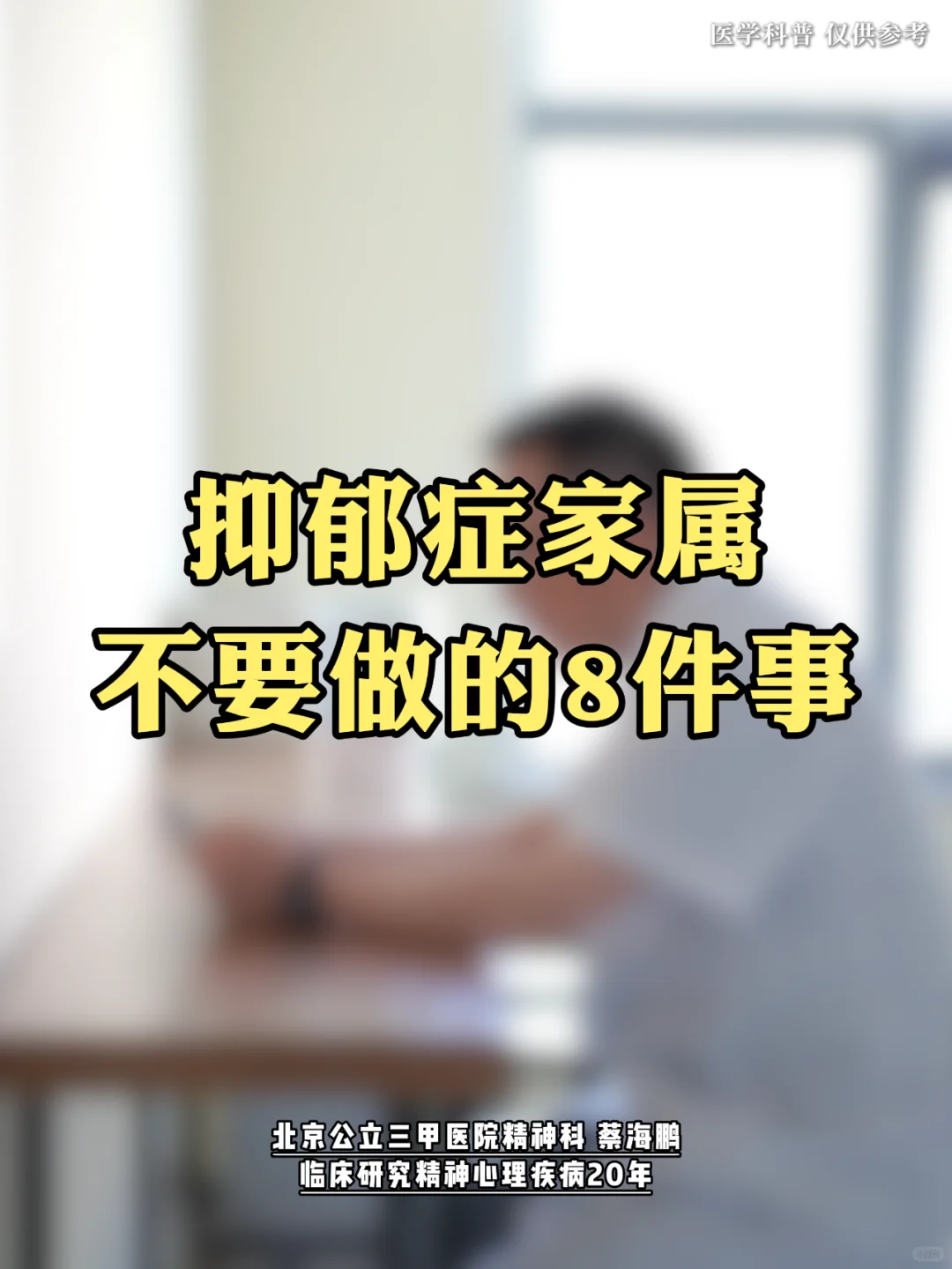 医学科普 仅供参考

抑郁症家属
不要做的8件事

北京公立三甲医院精神科 蔡海鹏
临床研究精神心理疾病20年